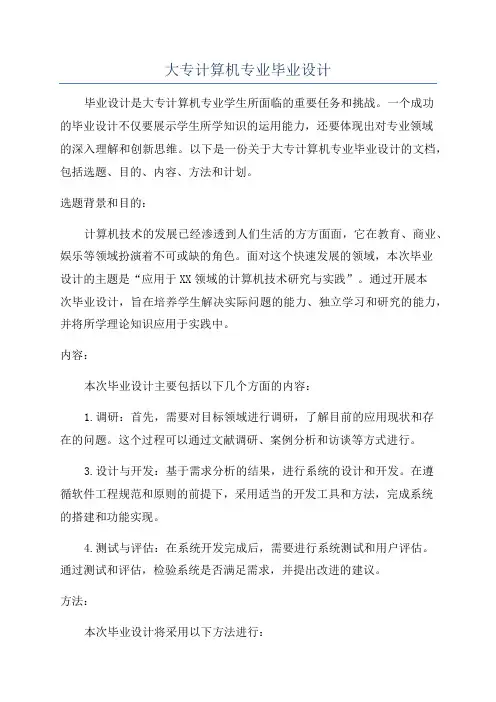 大专计算机专业毕业设计

毕业设计是大专计算机专业学生所面临的重要任务和挑战。一个成功的毕业设计不仅要展示学生所学知识的运用能力，还要体现出对专业领域的深入理解和创新思维。以下是一份关于大专计算机专业毕业设计的文档，包括选题、目的、内容、方法和计划。

选题背景和目的：

计算机技术的发展已经渗透到人们生活的方方面面，它在教育、商业、娱乐等领域扮演着不可或缺的角色。面对这个快速发展的领域，本次毕业设计的主题是“应用于XX领域的计算机技术研究与实践”。通过开展本次毕业设计，旨在培养学生解决实际问题的能力、独立学习和研究的能力，并将所学理论知识应用于实践中。

内容：

本次毕业设计主要包括以下几个方面的内容：

1.调研：首先，需要对目标领域进行调研，了解目前的应用现状和存在的问题。这个过程可以通过文献调研、案例分析和访谈等方式进行。

3.设计与开发：基于需求分析的结果，进行系统的设计和开发。在遵循软件工程规范和原则的前提下，采用适当的开发工具和方法，完成系统的搭建和功能实现。

4.测试与评估：在系统开发完成后，需要进行系统测试和用户评估。通过测试和评估，检验系统是否满足需求，并提出改进的建议。

方法：

本次毕业设计将采用以下方法进行：